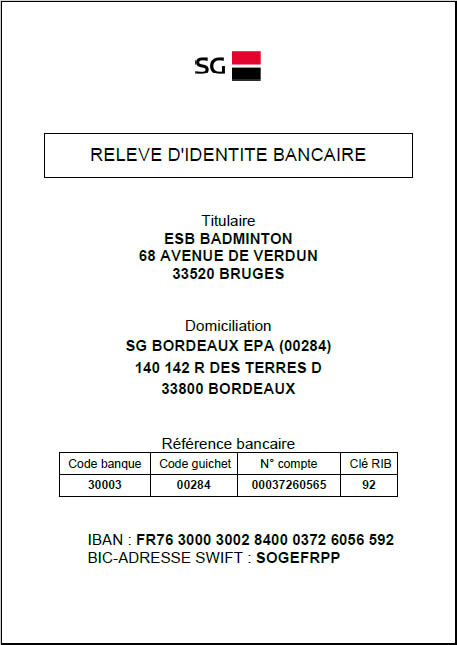 SG

RELEVE D'IDENTITE BANCAIRE

Titulaire
ESB BADMINTON
68 AVENUE DE VERDUN
33520 BRUGES

Domiciliation
SG BORDEAUX EPA (00284)
140 142 R DES TERRES D
33800 BORDEAUX

Référence bancaire

| Code banque | Code guichet | N° compte | Clé RIB |
|---|---|---|---|
| 30003 | 00284 | 00037260565 | 92 |

IBAN : FR76 3000 3002 8400 0372 6056 592
BIC-ADRESSE SWIFT : SOGEFRPP